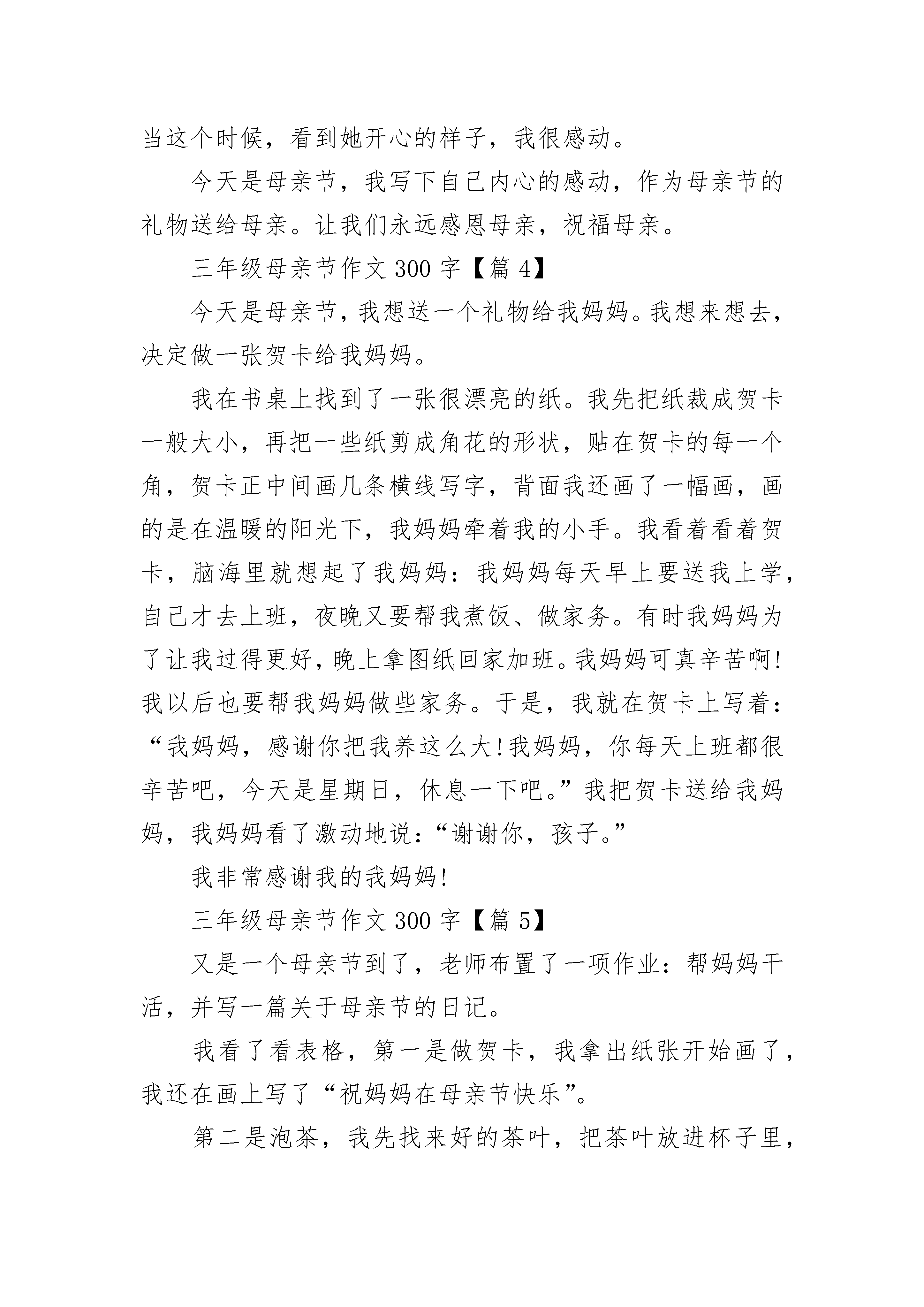 当这个时候，看到她开心的样子，我很感动。

今天是母亲节，我写下自己内心的感动，作为母亲节的礼物送给母亲。让我们永远感恩母亲，祝福母亲。

三年级母亲节作文 300 字【篇 4】

今天是母亲节，我想送一个礼物给我妈妈。我想来想去，决定做一张贺卡给我妈妈。

我在书桌上找到了一张很漂亮的纸。我先把纸裁成贺卡一般大小，再把一些纸剪成角花的形状，贴在贺卡的每一个角，贺卡正中间画几条横线写字，背面我还画了一幅画，画的是在温暖的阳光下，我妈妈牵着我的小手。我看着看着贺卡，脑海里就想起了我妈妈：我妈妈每天早上要送我上学，自己才去上班，夜晚又要帮我煮饭、做家务。有时我妈妈为了让我过得更好，晚上拿图纸回家加班。我妈妈可真辛苦啊!我以后也要帮我妈妈做些家务。于是，我就在贺卡上写着：“我妈妈，感谢你把我养这么大!我妈妈，你每天上班都很辛苦吧，今天是星期日，休息一下吧。”我把贺卡送给我妈妈，我妈妈看了激动地说：“谢谢你，孩子。”

我非常感谢我的我妈妈!

三年级母亲节作文 300 字【篇 5】

又是一个母亲节到了，老师布置了一项作业：帮妈妈干活，并写一篇关于母亲节的日记。

我看了看表格，第一是做贺卡，我拿出纸张开始画了，我还在画上写了“祝妈妈在母亲节快乐”。

第二是泡茶，我先找来好的茶叶，把茶叶放进杯子里，